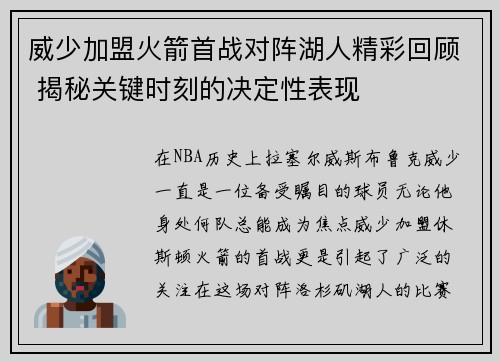 威少加盟火箭首战对阵湖人精彩回顾 揭秘关键时刻的决定性表现

在NBA历史上拉塞尔威斯布鲁克威少一直是一位备受瞩目的球员无论他身处何队总能成为焦点威少加盟休斯顿火箭的首战更是引起了广泛的关注在这场对阵洛杉矶湖人的比赛